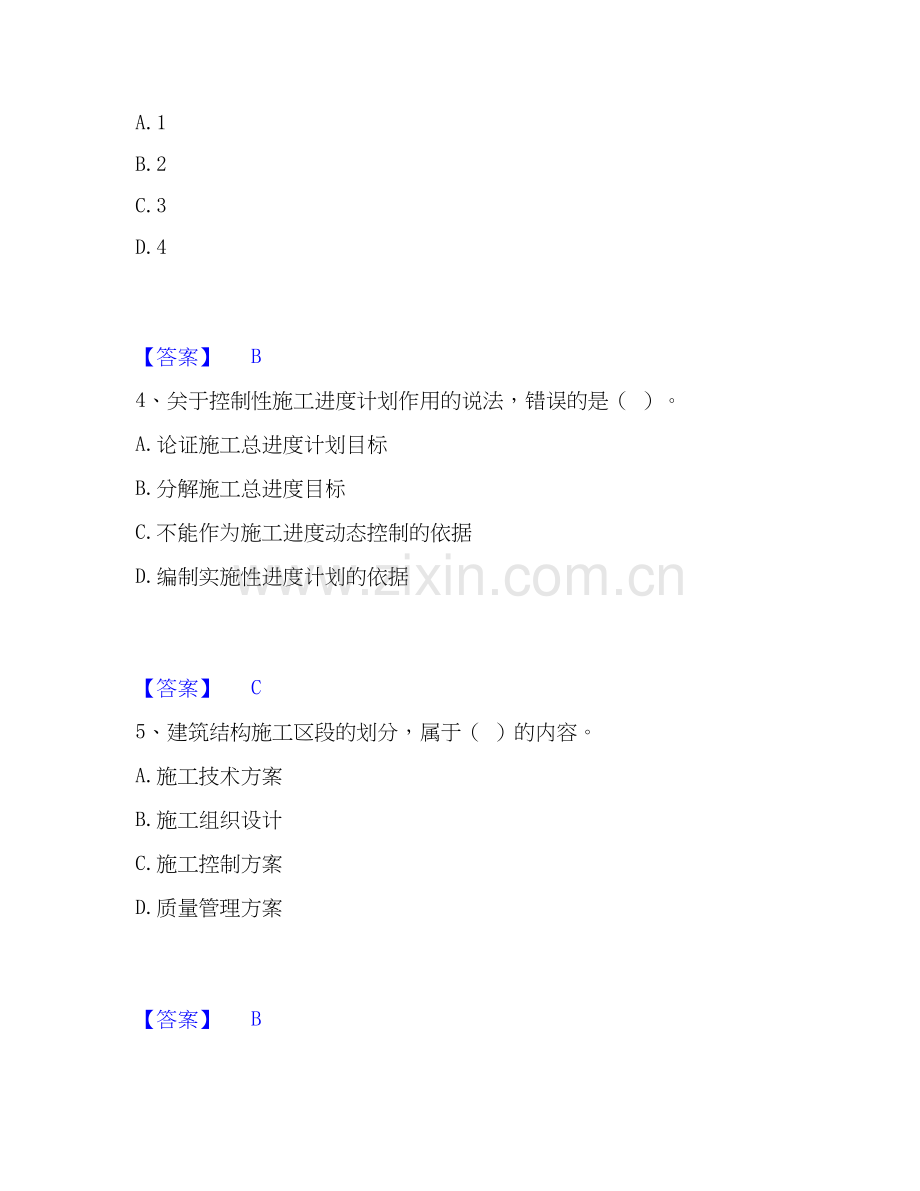 A. 1

B. 2

C. 3

D. 4

【答案】 B

4、关于控制性施工进度计划作用的说法，错误的是（ ）。

A. 论证施工总进度计划目标

B. 分解施工总进度目标

C. 不能作为施工进度动态控制的依据

D. 编制实施性进度计划的依据

www.zixin.com.cn

【答案】 C

5、建筑结构施工区段的划分，属于（ ）的内容。

A. 施工技术方案

B. 施工组织设计

C. 施工控制方案

D. 质量管理方案

【答案】 B